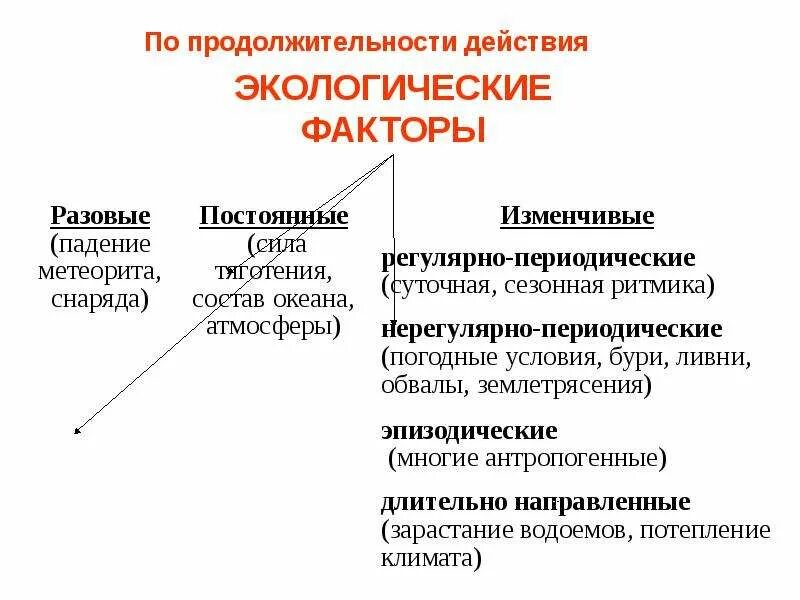 По продолжительности действия

ЭКОЛОГИЧЕСКИЕ ФАКТОРЫ

Разовые
(падение метеорита, снаряда)

Постоянные
(сила тяготения, состав океана, атмосферы)

Изменчивые

регулярно-периодические
(суточная, сезонная ритмика)

нерегулярно-периодические
(погодные условия, бури, ливни, обвалы, землетрясения)

эпизодические
(многие антропогенные)

длительно направленные
(зарастание водоемов, потепление климата)